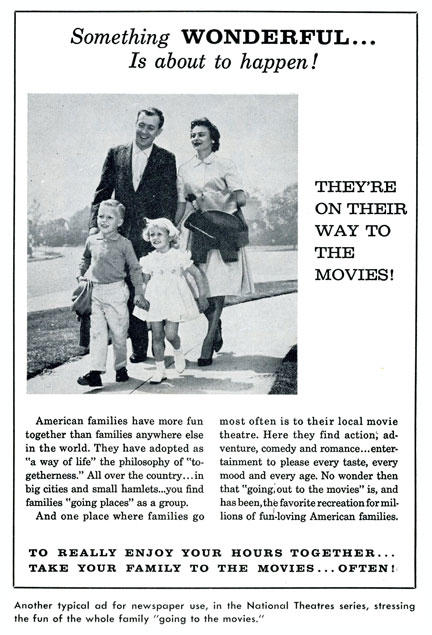 Something WONDERFUL...
Is about to happen!

THEY'RE ON THEIR WAY TO THE MOVIES!

American families have more fun together than families anywhere else in the world. They have adopted as "a way of life" the philosophy of "togetherness." All over the country...in big cities and small hamlets...you find families "going places" as a group.

And one place where families go most often is to their local movie theatre. Here they find action, adventure, comedy and romance...entertainment to please every taste, every mood and every age. No wonder then that "going out to the movies" is, and has been, the favorite recreation for millions of fun-loving American families.

TO REALLY ENJOY YOUR HOURS TOGETHER...
TAKE YOUR FAMILY TO THE MOVIES...OFTEN!

Another typical ad for newspaper use, in the National Theatres series, stressing the fun of the whole family "going to the movies."